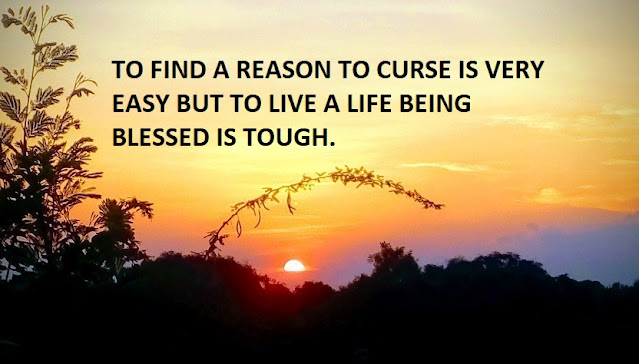 TO FIND A REASON TO CURSE IS VERY EASY BUT TO LIVE A LIFE BEING BLESSED IS TOUGH.